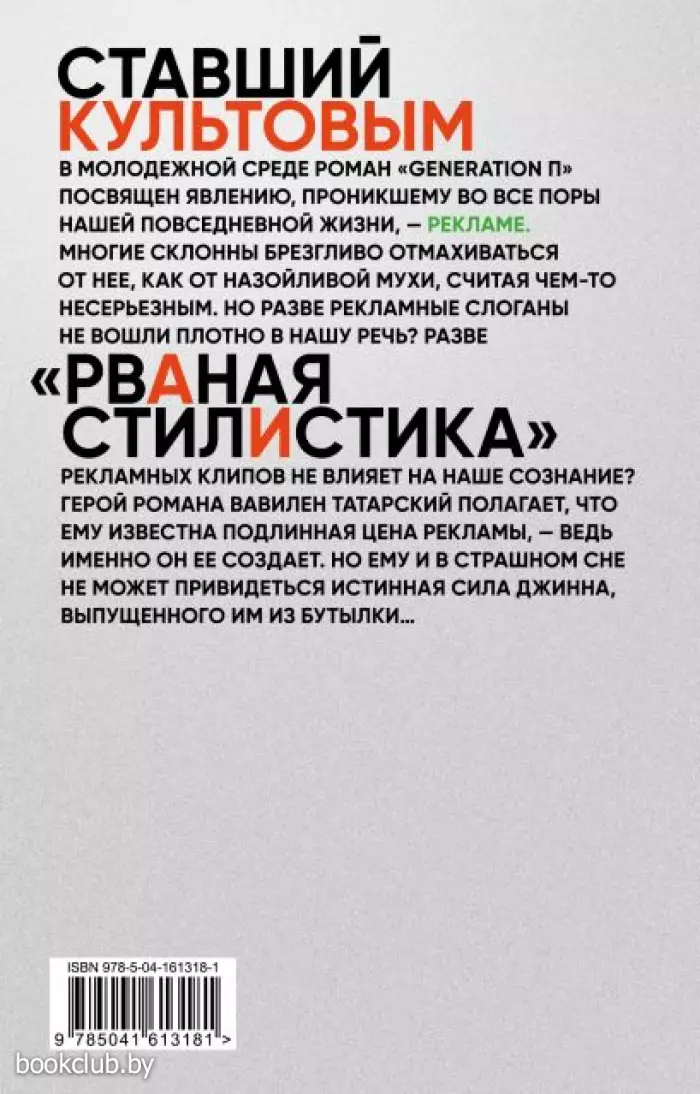 СТАВШИЙ
КУЛЬТОВЫМ
В МОЛОДЕЖНОЙ СРЕДЕ РОМАН «GENERATION П» ПОСВЯЩЕН ЯВЛЕНИЮ, ПРОНИКШЕМУ ВО ВСЕ ПОРЫ НАШЕЙ ПОВСЕДНЕВНОЙ ЖИЗНИ, — РЕКЛАМЕ. МНОГИЕ СКЛОННЫ БРЕЗГЛИВО ОТМАХИВАТЬСЯ ОТ НЕЕ, КАК ОТ НАЗОЙЛИВОЙ МУХИ, СЧИТАЯ ЧЕМ-ТО НЕСЕРЬЕЗНЫМ. НО РАЗВЕ РЕКЛАМНЫЕ СЛОГАНЫ НЕ ВОШЛИ ПЛОТНО В НАШУ РЕЧЬ? РАЗВЕ

«РВАНАЯ СТИЛИСТИКА»

РЕКЛАМНЫХ КЛИПОВ НЕ ВЛИЯЕТ НА НАШЕ СОЗНАНИЕ? ГЕРОЙ РОМАНА ВАВИЛЕН ТАТАРСКИЙ ПОЛАГАЕТ, ЧТО ЕМУ ИЗВЕСТНА ПОДЛИННАЯ ЦЕНА РЕКЛАМЫ, — ВЕДЬ ИМЕННО ОН ЕЕ СОЗДАЕТ. НО ЕМУ И В СТРАШНОМ СНЕ НЕ МОЖЕТ ПРИВИДЕТЬСЯ ИСТИННАЯ СИЛА ДЖИННА, ВЫПУЩЕННОГО ИМ ИЗ БУТЫЛКИ...

ISBN 978-5-04-161318-1

9 785041 613181 >

bookclub.by